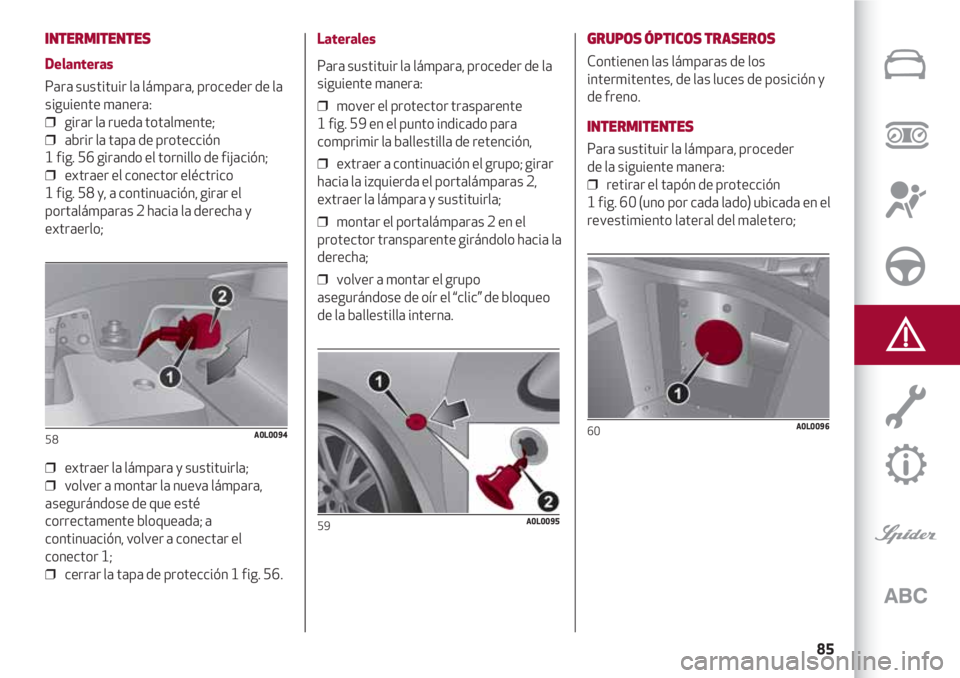 INTERMITENTES

Delanteras

Para sustituir la lámpara, proceder de la siguiente manera:
❒ girar la rueda totalmente;
❒ abrir la tapa de protección 1 fig. 56 girando el tornillo de fijación;
❒ extraer el conector eléctrico 1 fig. 58 y, a continuación, girar el portalámparas 2 hacia la derecha y extraerlo;

2
1
58 A0L0094

❒ extraer la lámpara y sustituirla;
❒ volver a montar la nueva lámpara, asegurándose de que esté correctamente bloqueada; a continuación, volver a conectar el conector 1;
❒ cerrar la tapa de protección 1 fig. 56.

Laterales

Para sustituir la lámpara, proceder de la siguiente manera:

❒ mover el protector trasparente 1 fig. 59 en el punto indicado para comprimir la ballestilla de retención,

❒ extraer a continuación el grupo; girar hacia la izquierda el portalámparas 2, extraer la lámpara y sustituirla;

❒ montar el portalámparas 2 en el protector transparente girándolo hacia la derecha;

❒ volver a montar el grupo asegurándose de oír el “clic” de bloqueo de la ballestilla interna.

1
2
59 A0L0095

GRUPOS ÓPTICOS TRASEROS

Contienen las lámparas de los intermitentes, de las luces de posición y de freno.

INTERMITENTES

Para sustituir la lámpara, proceder de la siguiente manera:
❒ retirar el tapón de protección 1 fig. 60 (uno por cada lado) ubicada en el revestimiento lateral del maletero;

1
60 A0L0096

Spider

ABC

85

carmanualsonline.info